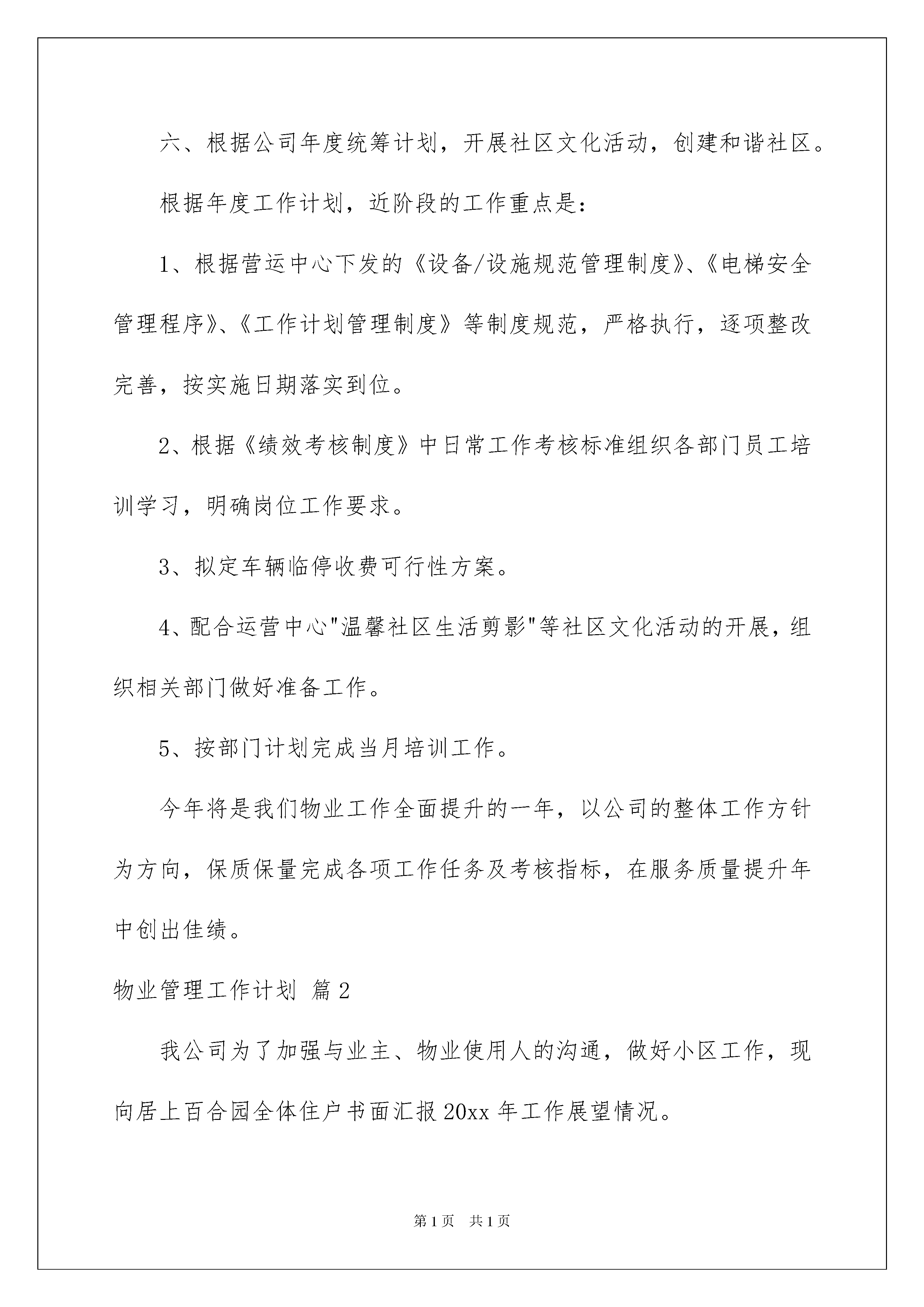 六、根据公司年度统筹计划，开展社区文化活动，创建和谐社区。

根据年度工作计划，近阶段的工作重点是：

1、根据营运中心下发的《设备/设施规范管理制度》、《电梯安全管理程序》、《工作计划管理制度》等制度规范，严格执行，逐项整改完善，按实施日期落实到位。

2、根据《绩效考核制度》中日常工作考核标准组织各部门员工培训学习，明确岗位工作要求。

3、拟定车辆临停收费可行性方案。

4、配合运营中心"温馨社区生活剪影"等社区文化活动的开展，组织相关部门做好准备工作。

5、按部门计划完成当月培训工作。

今年将是我们物业工作全面提升的一年，以公司的整体工作方针为方向，保质保量完成各项工作任务及考核指标，在服务质量提升年中创出佳绩。

物业管理工作计划 篇2

我公司为了加强与业主、物业使用人的沟通，做好小区工作，现向居上百合园全体住户书面汇报20xx年工作展望情况。

第1页 共1页